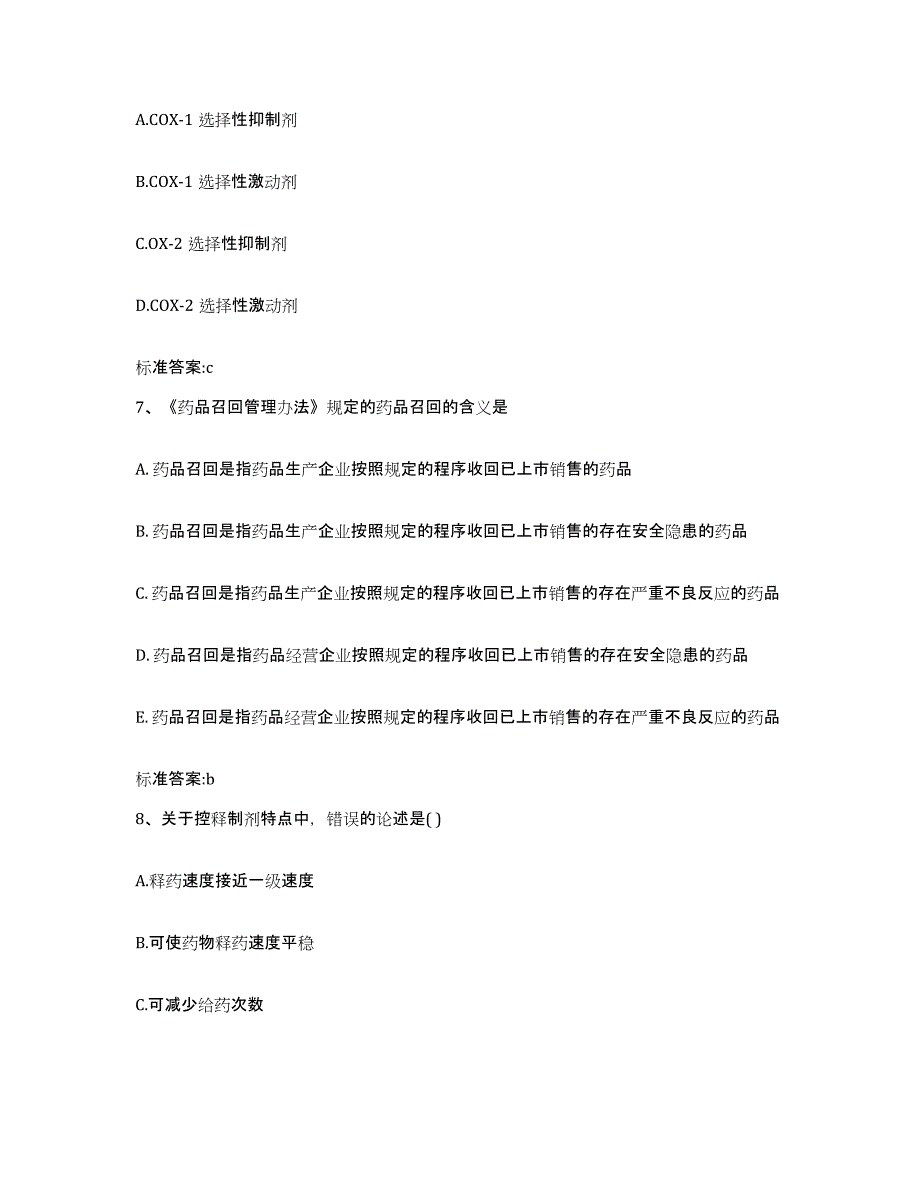 A.COX-1 选择性抑制剂

B.COX-1 选择性激动剂

C.OX-2 选择性抑制剂

D.COX-2 选择性激动剂

标准答案:c

7、《药品召回管理办法》规定的药品召回的含义是

A. 药品召回是指药品生产企业按照规定的程序收回已上市销售的药品

B. 药品召回是指药品生产企业按照规定的程序收回已上市销售的存在安全隐患的药品

C. 药品召回是指药品生产企业按照规定的程序收回已上市销售的存在严重不良反应的药品

D. 药品召回是指药品经营企业按照规定的程序收回已上市销售的存在安全隐患的药品

E. 药品召回是指药品经营企业按照规定的程序收回已上市销售的存在严重不良反应的药品

标准答案:b

8、关于控释制剂特点中，错误的论述是( )

A.释药速度接近一级速度

B.可使药物释药速度平稳

C.可减少给药次数